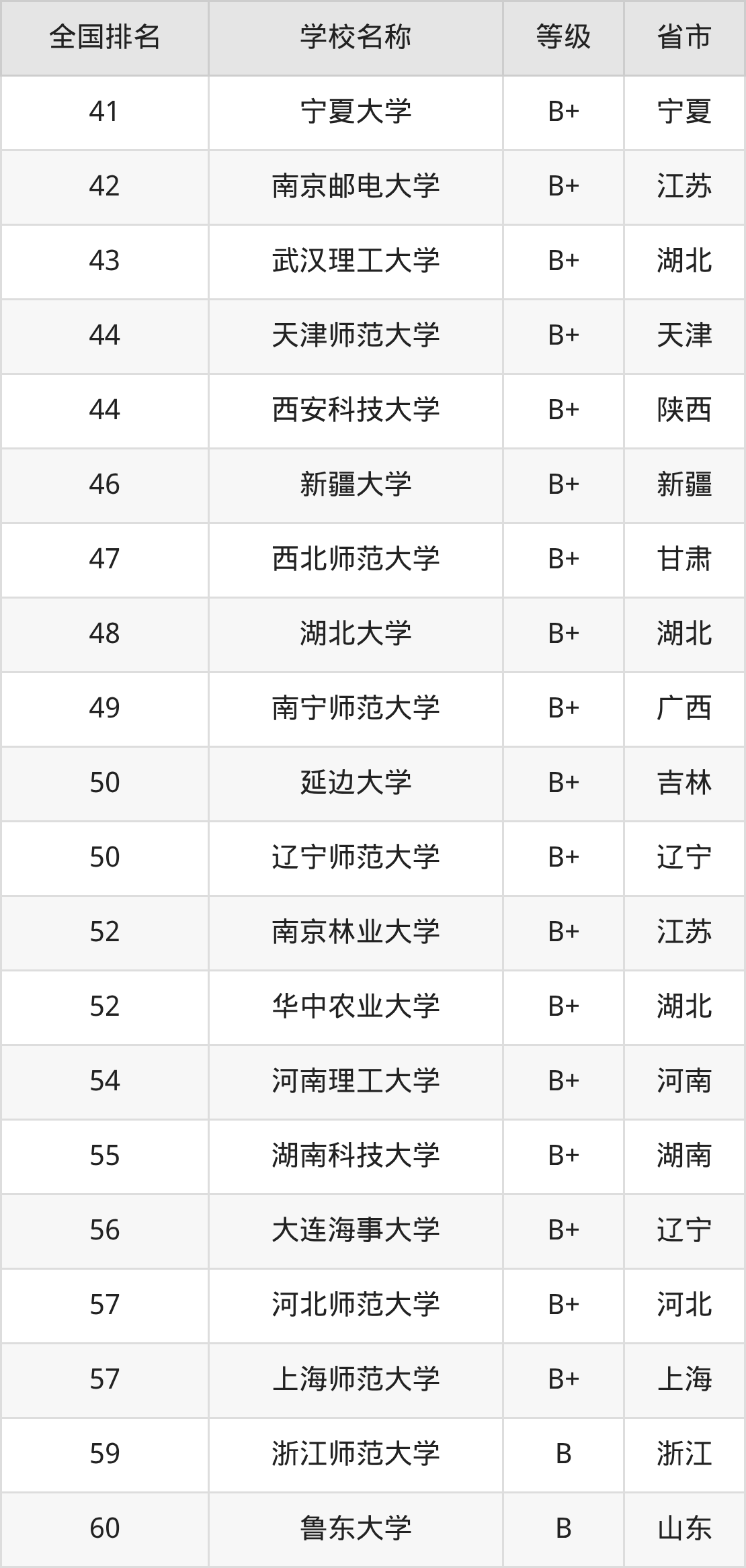 | 全国排名 | 学校名称 | 等级 | 省市 |
|---|---|---|---|
| 41 | 宁夏大学 | B+ | 宁夏 |
| 42 | 南京邮电大学 | B+ | 江苏 |
| 43 | 武汉理工大学 | B+ | 湖北 |
| 44 | 天津师范大学 | B+ | 天津 |
| 44 | 西安科技大学 | B+ | 陕西 |
| 46 | 新疆大学 | B+ | 新疆 |
| 47 | 西北师范大学 | B+ | 甘肃 |
| 48 | 湖北大学 | B+ | 湖北 |
| 49 | 南宁师范大学 | B+ | 广西 |
| 50 | 延边大学 | B+ | 吉林 |
| 50 | 辽宁师范大学 | B+ | 辽宁 |
| 52 | 南京林业大学 | B+ | 江苏 |
| 52 | 华中农业大学 | B+ | 湖北 |
| 54 | 河南理工大学 | B+ | 河南 |
| 55 | 湖南科技大学 | B+ | 湖南 |
| 56 | 大连海事大学 | B+ | 辽宁 |
| 57 | 河北师范大学 | B+ | 河北 |
| 57 | 上海师范大学 | B+ | 上海 |
| 59 | 浙江师范大学 | B | 浙江 |
| 60 | 鲁东大学 | B | 山东 |